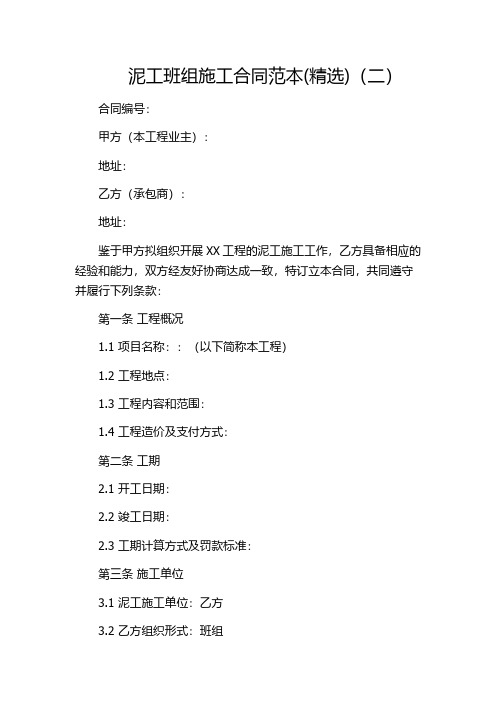 泥工班组施工合同范本(精选)（二）

合同编号:

甲方（本工程业主）:

地址:

乙方（承包商）:

地址:

鉴于甲方拟组织开展 XX 工程的泥工施工工作，乙方具备相应的经验和能力，双方经友好协商达成一致，特订立本合同，共同遵守并履行下列条款:

第一条 工程概况

1.1 项目名称：：（以下简称本工程）

1.2 工程地点:

1.3 工程内容和范围:

1.4 工程造价及支付方式:

第二条 工期

2.1 开工日期:

2.2 竣工日期:

2.3 工期计算方式及罚款标准:

第三条 施工单位

3.1 泥工施工单位：乙方

3.2 乙方组织形式：班组